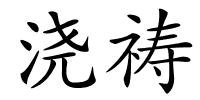 浇祷